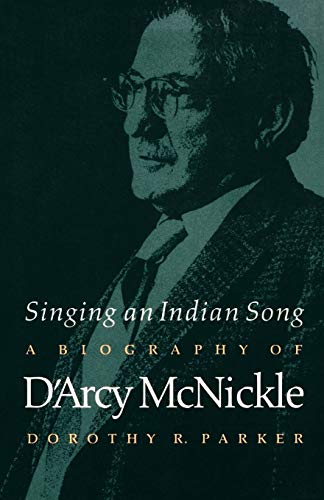 Singing an Indian Song

A BIOGRAPHY OF

D'Arcy McNickle

DOROTHY R. PARKER